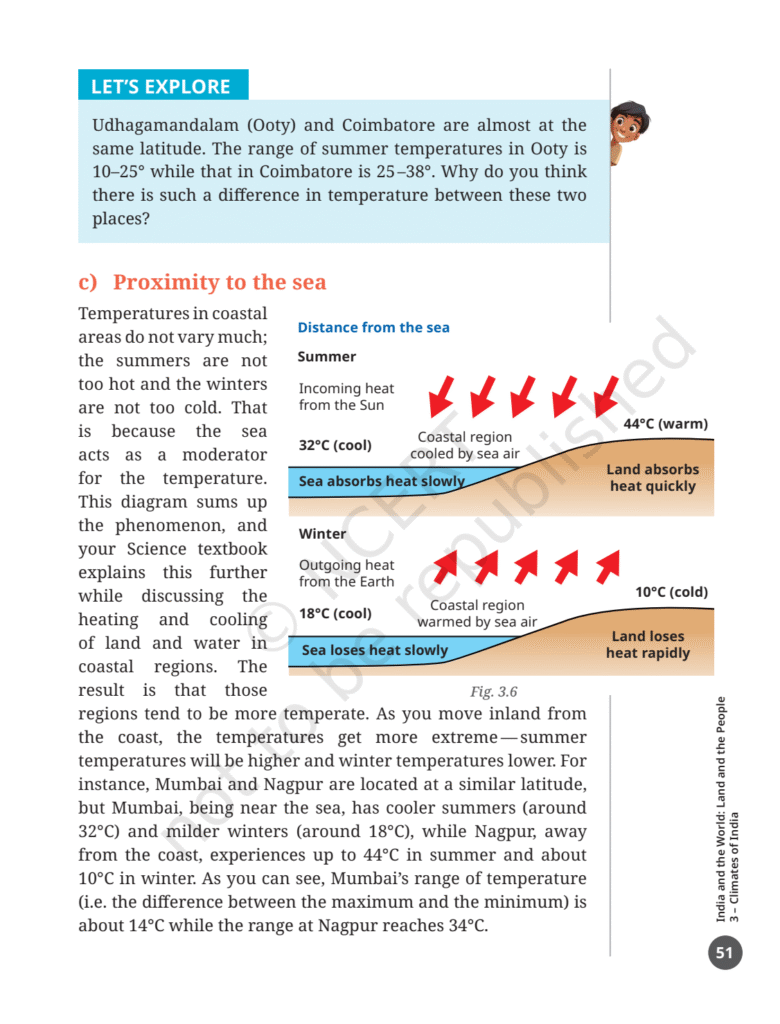 LET'S EXPLORE

Udhagamandalam (Ooty) and Coimbatore are almost at the same latitude. The range of summer temperatures in Ooty is 10–25° while that in Coimbatore is 25–38°. Why do you think there is such a difference in temperature between these two places?

c) Proximity to the sea

Temperatures in coastal areas do not vary much; the summers are not too hot and the winters are not too cold. That is because the sea acts as a moderator for the temperature. This diagram sums up the phenomenon, and your Science textbook explains this further while discussing the heating and cooling of land and water in coastal regions. The result is that those regions tend to be more temperate. As you move inland from the coast, the temperatures get more extreme — summer temperatures will be higher and winter temperatures lower. For instance, Mumbai and Nagpur are located at a similar latitude, but Mumbai, being near the sea, has cooler summers (around 32°C) and milder winters (around 18°C), while Nagpur, away from the coast, experiences up to 44°C in summer and about 10°C in winter. As you can see, Mumbai's range of temperature (i.e. the difference between the maximum and the minimum) is about 14°C while the range at Nagpur reaches 34°C.

Distance from the sea

Summer

Incoming heat from the Sun

32°C (cool)

Coastal region cooled by sea air

44°C (warm)

Sea absorbs heat slowly

Land absorbs heat quickly

Winter

Outgoing heat from the Earth

18°C (cool)

Coastal region warmed by sea air

10°C (cold)

Sea loses heat slowly

Land loses heat rapidly

Fig. 3.6

© NCERT not to be republished

India and the World: Land and the People
3 – Climates of India

51